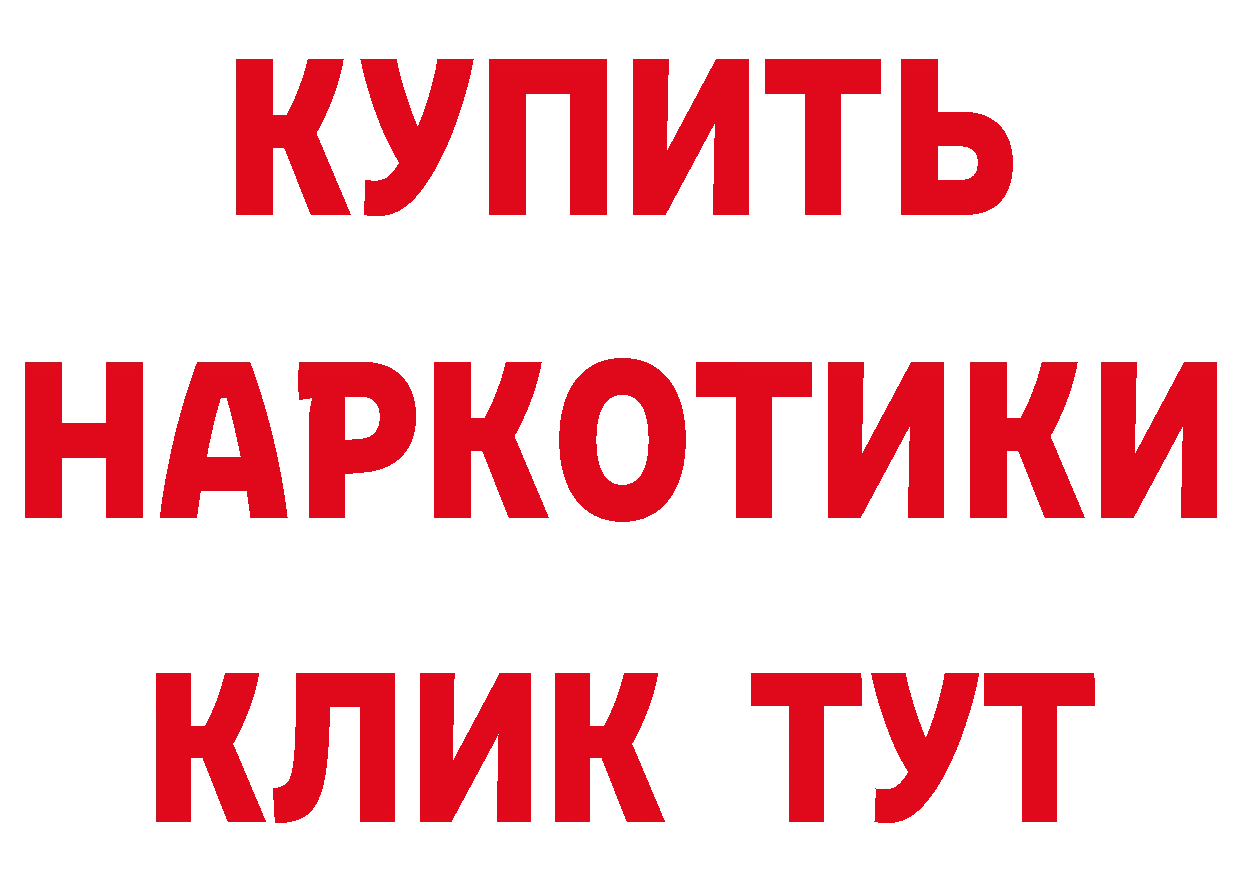 КУПИТЬ
НАРКОТИКИ
КЛИК ТУТ